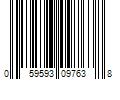 0 59593 09763 8